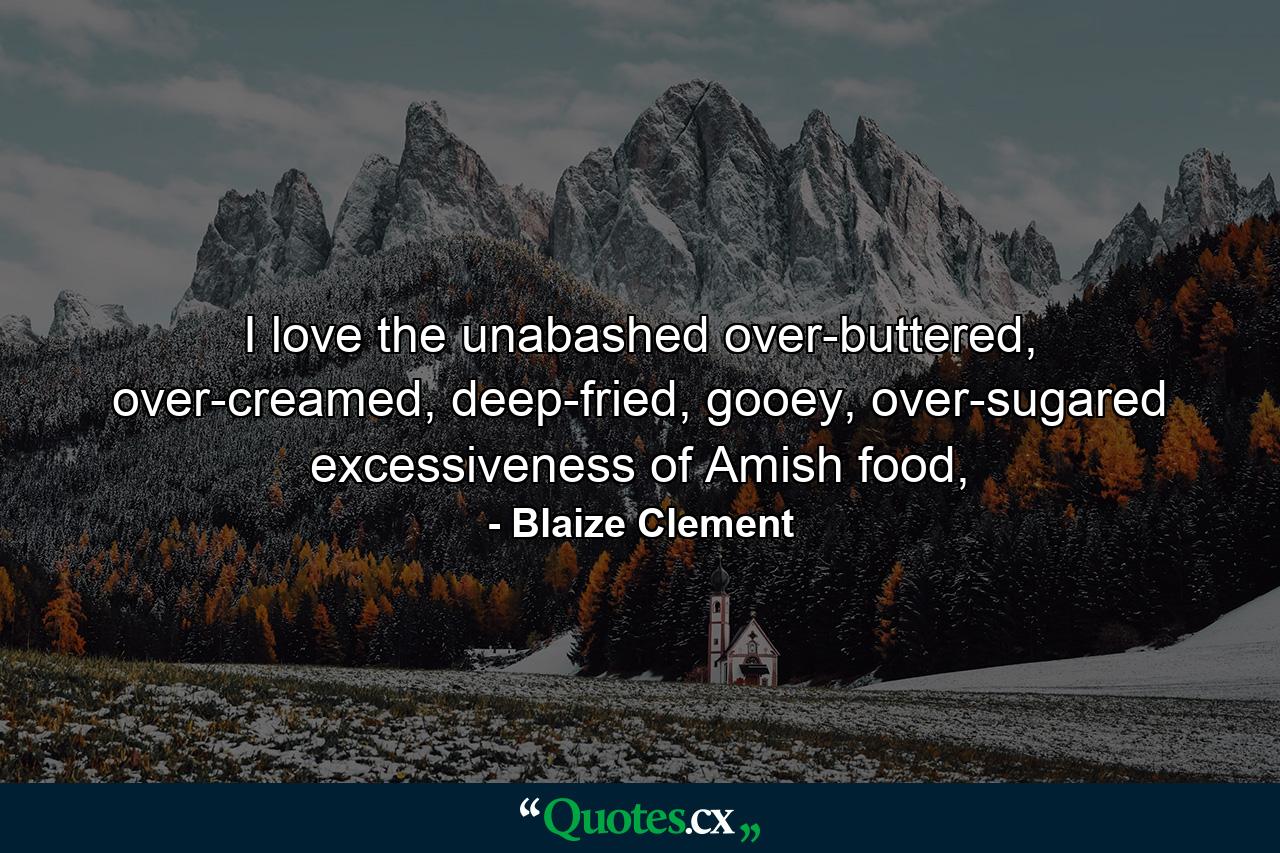 I love the unabashed over-buttered, over-creamed, deep-fried, gooey, over-sugared excessiveness of Amish food,

- Blaize Clement

“Quotes.cx„